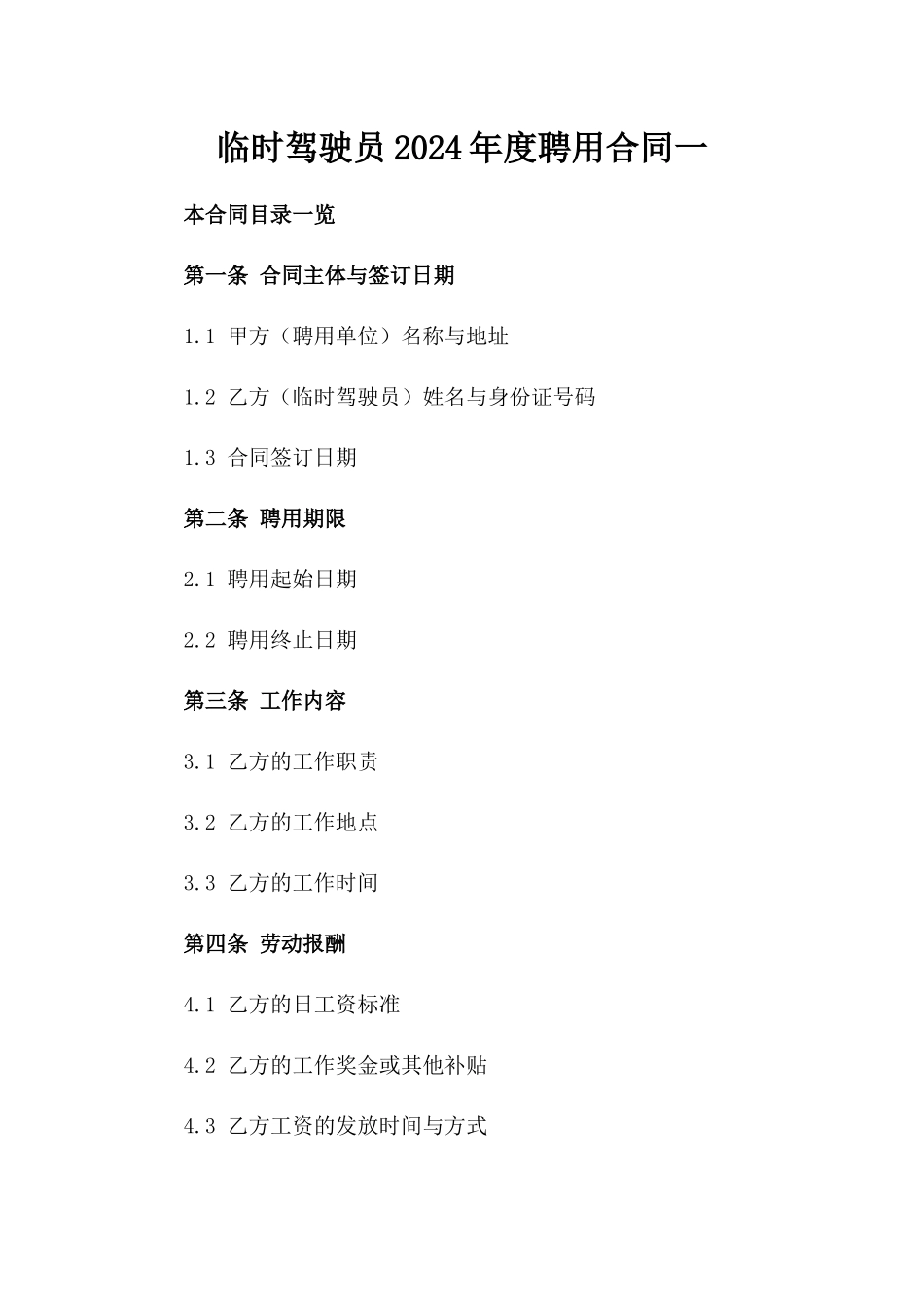 临时驾驶员2024年度聘用合同一

本合同目录一览

第一条 合同主体与签订日期

1.1 甲方（聘用单位）名称与地址

1.2 乙方（临时驾驶员）姓名与身份证号码

1.3 合同签订日期

第二条 聘用期限

2.1 聘用起始日期

2.2 聘用终止日期

第三条 工作内容

3.1 乙方的工作职责

3.2 乙方的工作地点

3.3 乙方的工作时间

第四条 劳动报酬

4.1 乙方的日工资标准

4.2 乙方的工作奖金或其他补贴

4.3 乙方工资的发放时间与方式